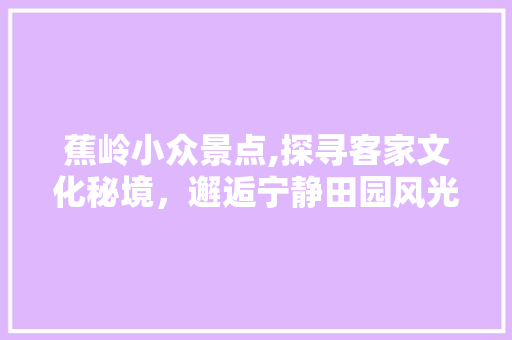 蕉岭小众景点,探寻客家文化秘境，邂逅宁静田园风光